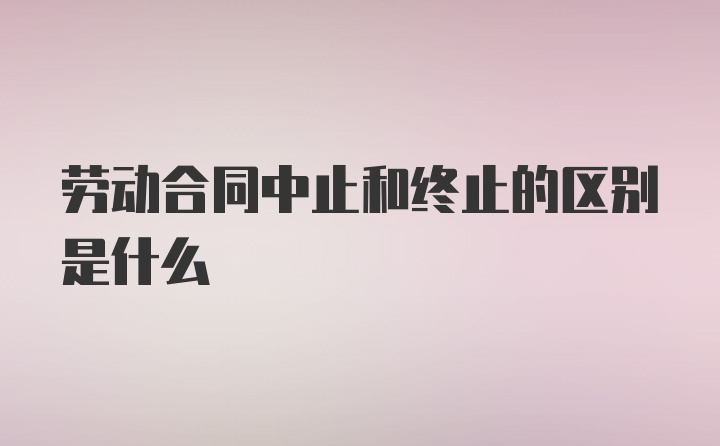 劳动合同中止和终止的区别是什么